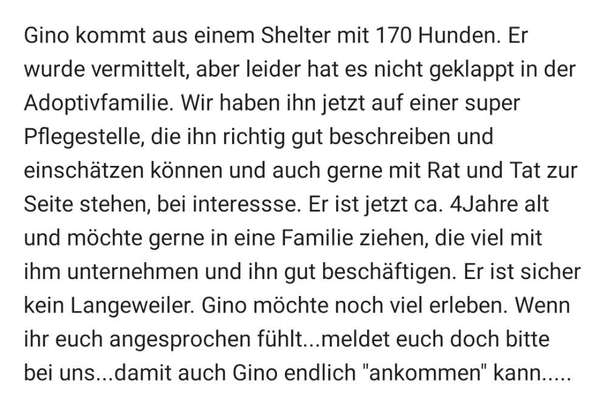 Gino kommt aus einem Shelter mit 170 Hunden. Er wurde vermittelt, aber leider hat es nicht geklappt in der Adoptivfamilie. Wir haben ihn jetzt auf einer super Pflegestelle, die ihn richtig gut beschreiben und einschätzen können und auch gerne mit Rat und Tat zur Seite stehen, bei interessse. Er ist jetzt ca. 4Jahre alt und möchte gerne in eine Familie ziehen, die viel mit ihm unternehmen und ihn gut beschäftigen. Er ist sicher kein Langeweiler. Gino möchte noch viel erleben. Wenn ihr euch angesprochen fühlt...meldet euch doch bitte bei uns...damit auch Gino endlich "ankommen" kann.....